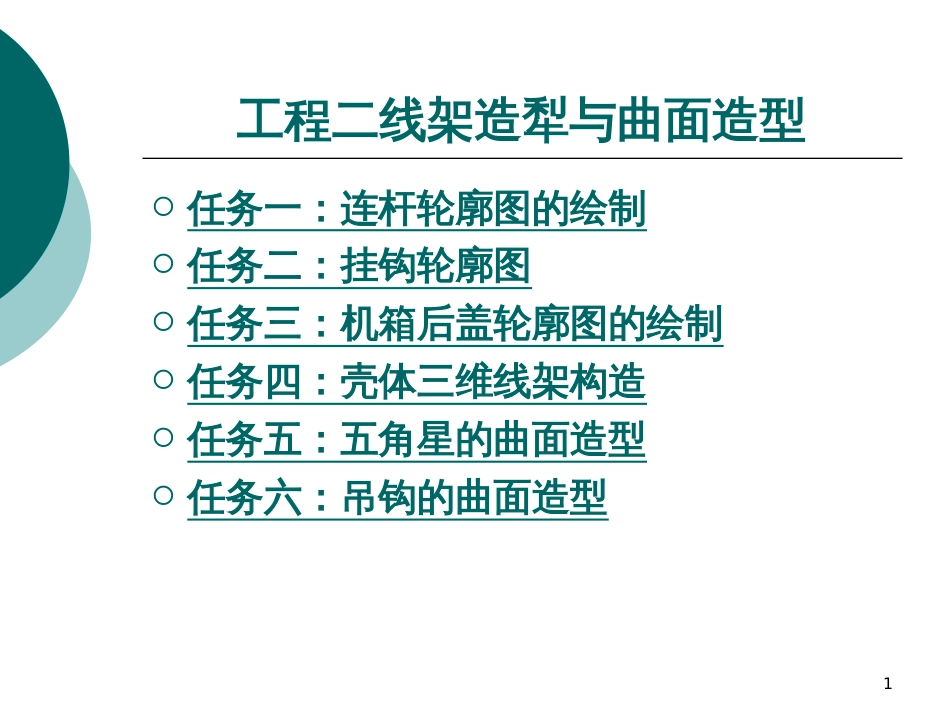 工程二线架造犁与曲面造型

○ 任务一：连杆轮廓图的绘制
○ 任务二：挂钩轮廓图
○ 任务三：机箱后盖轮廓图的绘制
○ 任务四：壳体三维线架构造
○ 任务五：五角星的曲面造型
○ 任务六：吊钩的曲面造型

1